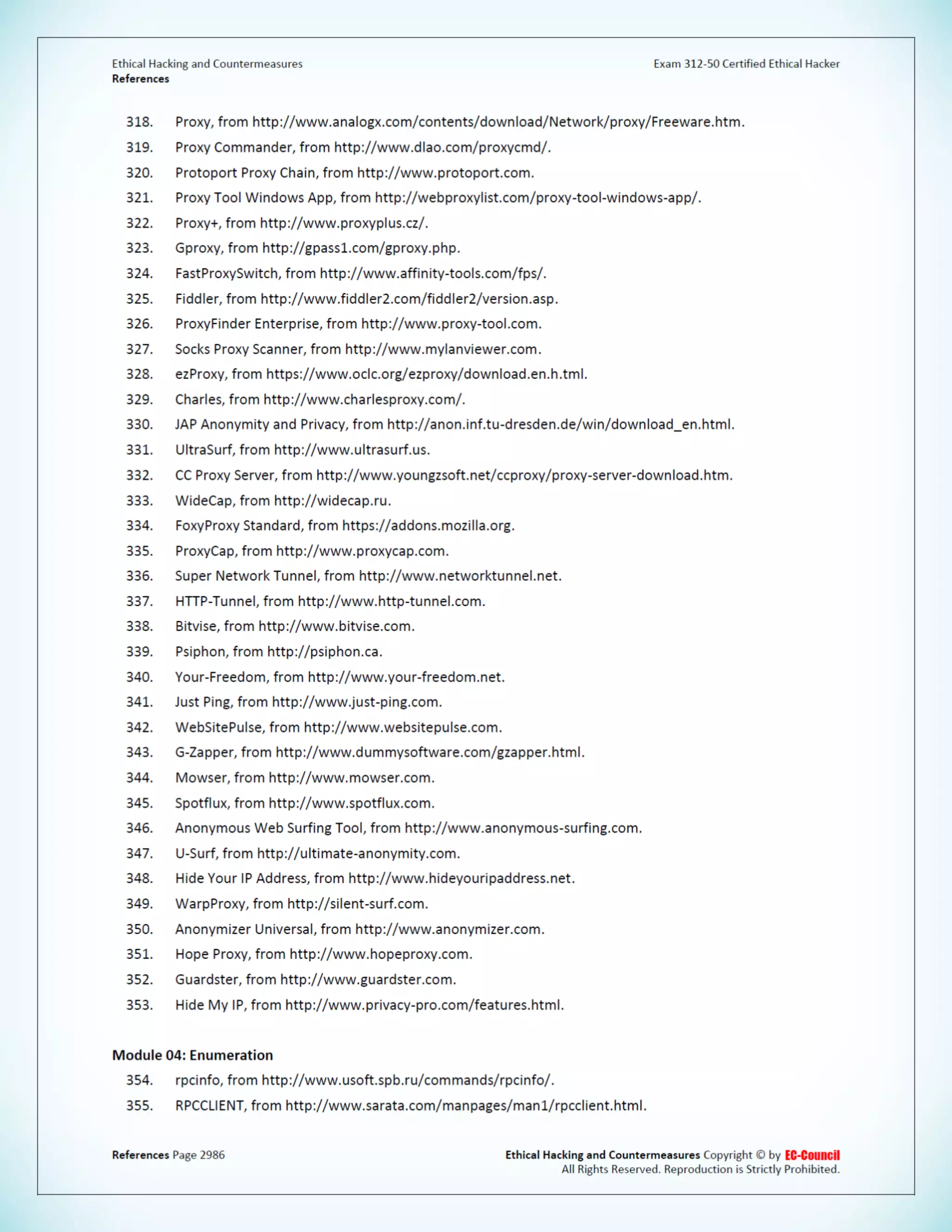 Ethical Hacking and Countermeasures
References

Exam 312-50 Certified Ethical Hacker

318. Proxy, from http://www.analogx.com/contents/download/Network/proxy/Freeware.htm.
319. Proxy Commander, from http://www.dlao.com/proxycmd/.
320. Protoport Proxy Chain, from http://www.protoport.com.
321. Proxy Tool Windows App, from http://webproxylist.com/proxy-tool-windows-app/.
322. Proxy+, from http://www.proxyplus.cz/.
323. Gproxy, from http://gpass1.com/gproxy.php.
324. FastProxySwitch, from http://www.affinity-tools.com/fps/.
325. Fiddler, from http://www.fiddler2.com/fiddler2/version.asp.
326. ProxyFinder Enterprise, from http://www.proxy-tool.com.
327. Socks Proxy Scanner, from http://www.mylanviewer.com.
328. ezProxy, from https://www.oclc.org/ezproxy/download.en.h.tml.
329. Charles, from http://www.charlesproxy.com/.
330. JAP Anonymity and Privacy, from http://anon.inf.tu-dresden.de/win/download_en.html.
331. UltraSurf, from http://www.ultrasurf.us.
332. CC Proxy Server, from http://www.youngzsoft.net/ccproxy/proxy-server-download.htm.
333. WideCap, from http://widecap.ru.
334. FoxyProxy Standard, from https://addons.mozilla.org.
335. ProxyCap, from http://www.proxycap.com.
336. Super Network Tunnel, from http://www.networktunnel.net.
337. HTTP-Tunnel, from http://www.http-tunnel.com.
338. Bitvise, from http://www.bitvise.com.
339. Psiphon, from http://psiphon.ca.
340. Your-Freedom, from http://www.your-freedom.net.
341. Just Ping, from http://www.just-ping.com.
342. WebSitePulse, from http://www.websitepulse.com.
343. G-Zapper, from http://www.dummysoftware.com/gzapper.html.
344. Mowser, from http://www.mowser.com.
345. Spotflux, from http://www.spotflux.com.
346. Anonymous Web Surfing Tool, from http://www.anonymous-surfing.com.
347. U-Surf, from http://ultimate-anonymity.com.
348. Hide Your IP Address, from http://www.hideyouripaddress.net.
349. WarpProxy, from http://silent-surf.com.
350. Anonymizer Universal, from http://www.anonymizer.com.
351. Hope Proxy, from http://www.hopeproxy.com.
352. Guardster, from http://www.guardster.com.
353. Hide My IP, from http://www.privacy-pro.com/features.html.

Module 04: Enumeration
354. rpcinfo, from http://www.usoft.spb.ru/commands/rpcinfo/.
355. RPCCLIENT, from http://www.sarata.com/manpages/man1/rpcclient.html.

References Page 2986

Ethical Hacking and Countermeasures Copyright © by EC-Council
All Rights Reserved. Reproduction is Strictly Prohibited.